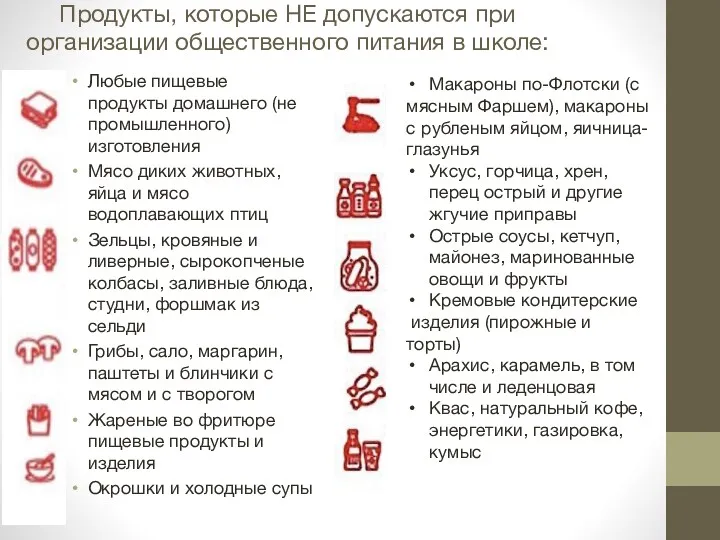 Продукты, которые НЕ допускаются при организации общественного питания в школе:

• Любые пищевые продукты домашнего (не промышленного) изготовления
• Мясо диких животных, яйца и мясо водоплавающих птиц
• Зельцы, кровяные и ливерные, сырокопченые колбасы, заливные блюда, студни, форшмак из сельди
• Грибы, сало, маргарин, паштеты и блинчики с мясом и с творогом
• Жареные во фритюре пищевые продукты и изделия
• Окрошки и холодные супы

• Макароны по-Флотски (с мясным Фаршем), макароны с рубленым яйцом, яичница-глазунья
• Уксус, горчица, хрен, перец острый и другие жгучие приправы
• Острые соусы, кетчуп, майонез, маринованные овощи и фрукты
• Кремовые кондитерские изделия (пирожные и торты)
• Арахис, карамель, в том числе и леденцовая
• Квас, натуральный кофе, энергетики, газировка, кумыс